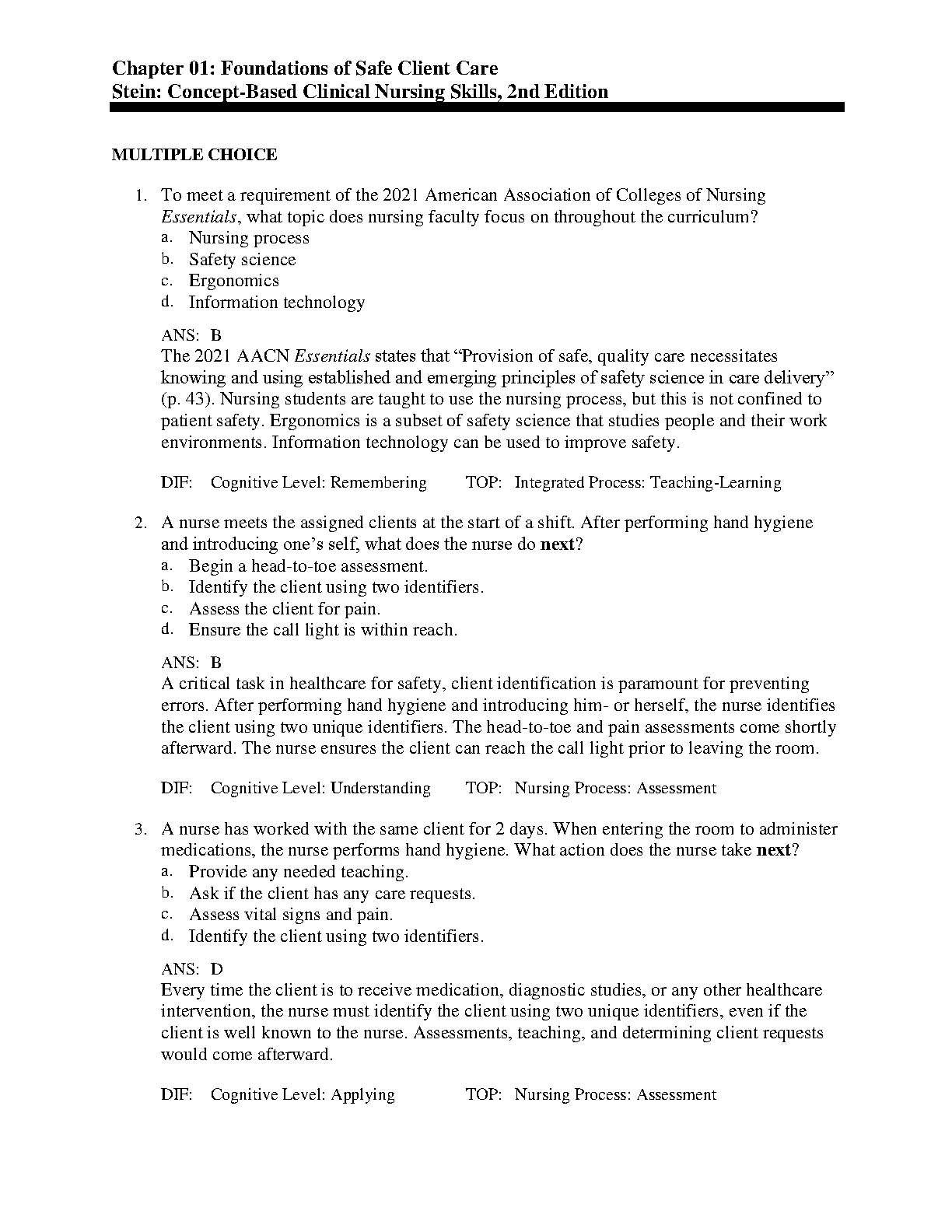 Chapter 01: Foundations of Safe Client Care
Stein: Concept-Based Clinical Nursing Skills, 2nd Edition

MULTIPLE CHOICE

1. To meet a requirement of the 2021 American Association of Colleges of Nursing Essentials, what topic does nursing faculty focus on throughout the curriculum?
a. Nursing process
b. Safety science
c. Ergonomics
d. Information technology

ANS: B
The 2021 AACN Essentials states that “Provision of safe, quality care necessitates knowing and using established and emerging principles of safety science in care delivery” (p. 43). Nursing students are taught to use the nursing process, but this is not confined to patient safety. Ergonomics is a subset of safety science that studies people and their work environments. Information technology can be used to improve safety.

DIF: Cognitive Level: Remembering TOP: Integrated Process: Teaching-Learning

2. A nurse meets the assigned clients at the start of a shift. After performing hand hygiene and introducing one’s self, what does the nurse do next?
a. Begin a head-to-toe assessment.
b. Identify the client using two identifiers.
c. Assess the client for pain.
d. Ensure the call light is within reach.

ANS: B
A critical task in healthcare for safety, client identification is paramount for preventing errors. After performing hand hygiene and introducing him- or herself, the nurse identifies the client using two unique identifiers. The head-to-toe and pain assessments come shortly afterward. The nurse ensures the client can reach the call light prior to leaving the room.

DIF: Cognitive Level: Understanding TOP: Nursing Process: Assessment

3. A nurse has worked with the same client for 2 days. When entering the room to administer medications, the nurse performs hand hygiene. What action does the nurse take next?
a. Provide any needed teaching.
b. Ask if the client has any care requests.
c. Assess vital signs and pain.
d. Identify the client using two identifiers.

ANS: D
Every time the client is to receive medication, diagnostic studies, or any other healthcare intervention, the nurse must identify the client using two unique identifiers, even if the client is well known to the nurse. Assessments, teaching, and determining client requests would come afterward.

DIF: Cognitive Level: Applying TOP: Nursing Process: Assessment